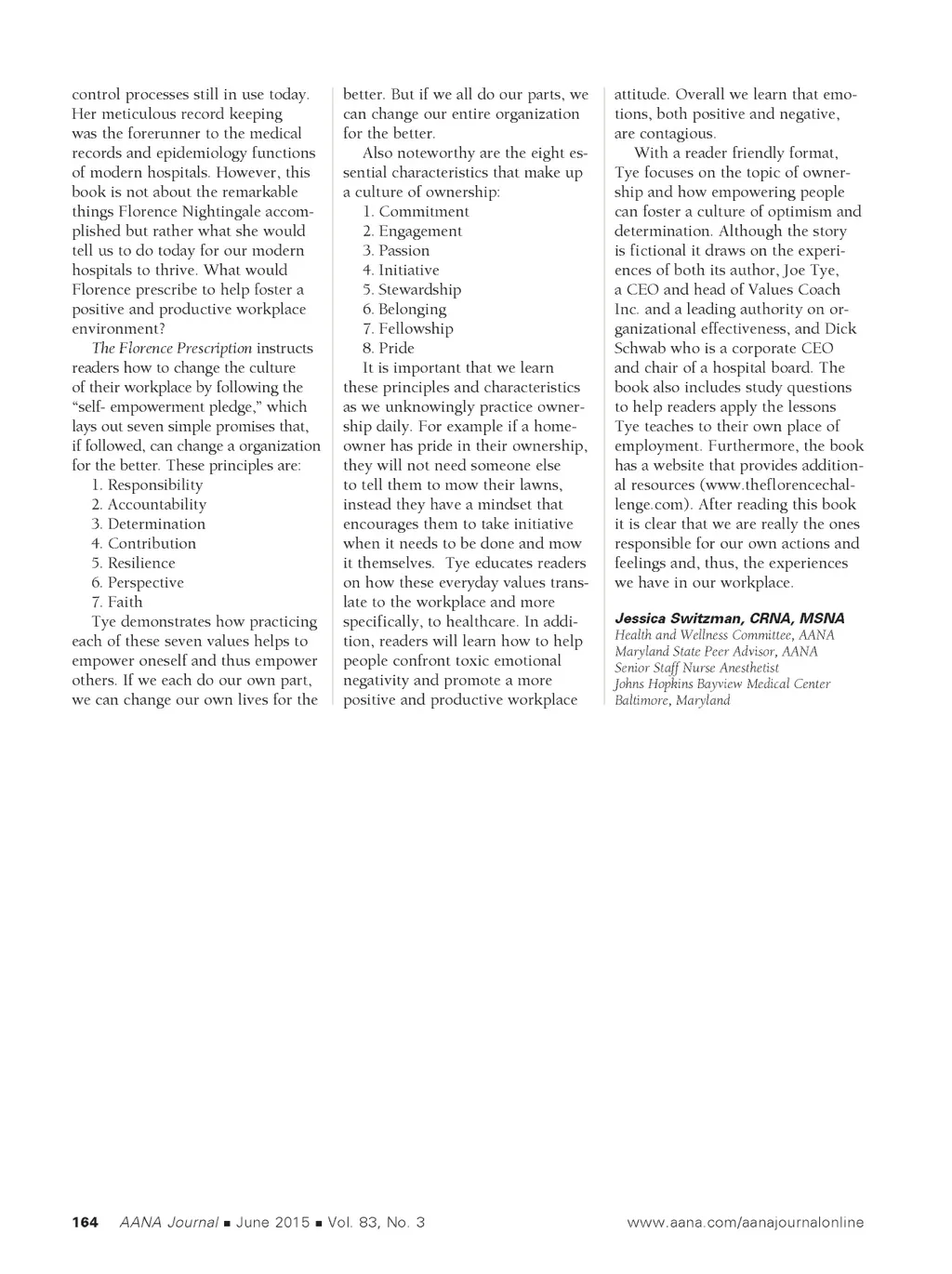 control processes still in use today. Her meticulous record keeping was the forerunner to the medical records and epidemiology functions of modern hospitals. However, this book is not about the remarkable things Florence Nightingale accomplished but rather what she would tell us to do today for our modern hospitals to thrive. What would Florence prescribe to help foster a positive and productive workplace environment?

The Florence Prescription instructs readers how to change the culture of their workplace by following the "self- empowerment pledge," which lays out seven simple promises that, if followed, can change a organization for the better. These principles are:

1. Responsibility
2. Accountability
3. Determination
4. Contribution
5. Resilience
6. Perspective
7. Faith

Tye demonstrates how practicing each of these seven values helps to empower oneself and thus empower others. If we each do our own part, we can change our own lives for the better. But if we all do our parts, we can change our entire organization for the better.

Also noteworthy are the eight essential characteristics that make up a culture of ownership:

1. Commitment
2. Engagement
3. Passion
4. Initiative
5. Stewardship
6. Belonging
7. Fellowship
8. Pride

It is important that we learn these principles and characteristics as we unknowingly practice ownership daily. For example if a homeowner has pride in their ownership, they will not need someone else to tell them to mow their lawns, instead they have a mindset that encourages them to take initiative when it needs to be done and mow it themselves. Tye educates readers on how these everyday values translate to the workplace and more specifically, to healthcare. In addition, readers will learn how to help people confront toxic emotional negativity and promote a more positive and productive workplace attitude. Overall we learn that emotions, both positive and negative, are contagious.

With a reader friendly format, Tye focuses on the topic of ownership and how empowering people can foster a culture of optimism and determination. Although the story is fictional it draws on the experiences of both its author, Joe Tye, a CEO and head of Values Coach Inc. and a leading authority on organizational effectiveness, and Dick Schwab who is a corporate CEO and chair of a hospital board. The book also includes study questions to help readers apply the lessons Tye teaches to their own place of employment. Furthermore, the book has a website that provides additional resources (www.theflorencechallenge.com). After reading this book it is clear that we are really the ones responsible for our own actions and feelings and, thus, the experiences we have in our workplace.

Jessica Switzman, CRNA, MSNA
Health and Wellness Committee, AANA
Maryland State Peer Advisor, AANA
Senior Staff Nurse Anesthetist
Johns Hopkins Bayview Medical Center
Baltimore, Maryland

164 AANA Journal ■ June 2015 ■ Vol. 83, No. 3 www.aana.com/aanajournalonline